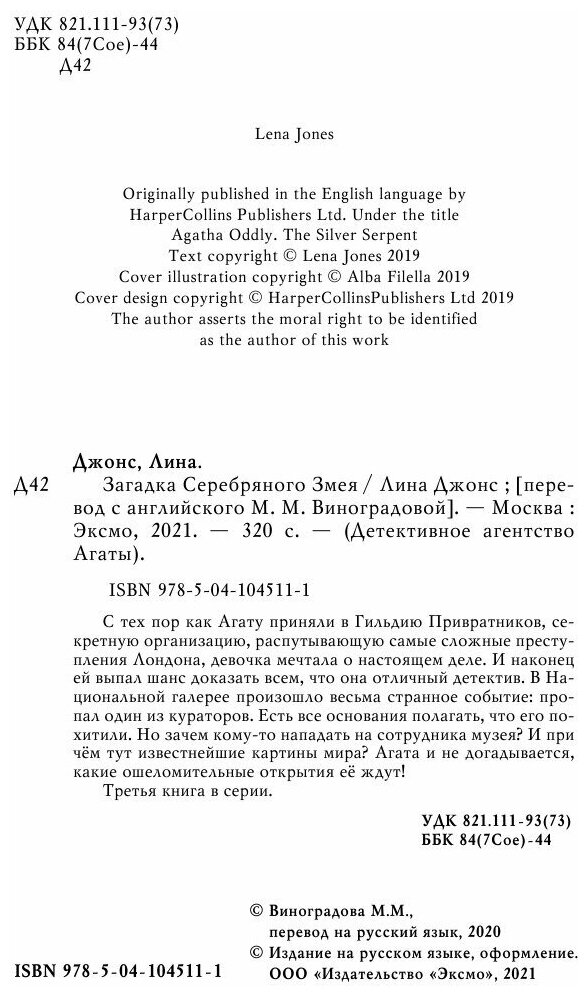 УДК 821.111-93(73)
ББК 84(7Сое)-44
Д42

Lena Jones

Originally published in the English language by HarperCollins Publishers Ltd. Under the title Agatha Oddly. The Silver Serpent
Text copyright © Lena Jones 2019
Cover illustration copyright © Alba Filella 2019
Cover design copyright © HarperCollinsPublishers Ltd 2019
The author asserts the moral right to be identified as the author of this work

Джонс, Лина.
Д42 Загадка Серебряного Змея / Лина Джонс ; [перевод с английского М. М. Виноградовой]. — Москва : Эксмо, 2021. — 320 с. — (Детективное агентство Агаты).

ISBN 978-5-04-104511-1

С тех пор как Агату приняли в Гильдию Привратников, секретную организацию, распутывающую самые сложные преступления Лондона, девочка мечтала о настоящем деле. И наконец ей выпал шанс доказать всем, что она отличный детектив. В Национальной галерее произошло весьма странное событие: пропал один из кураторов. Есть все основания полагать, что его похитили. Но зачем кому-то нападать на сотрудника музея? И при чём тут известнейшие картины мира? Агата и не догадывается, какие ошеломительные открытия её ждут!

Третья книга в серии.

УДК 821.111-93(73)
ББК 84(7Сое)-44

© Виноградова М.М., перевод на русский язык, 2020
© Издание на русском языке, оформление. ООО «Издательство «Эксмо», 2021

ISBN 978-5-04-104511-1